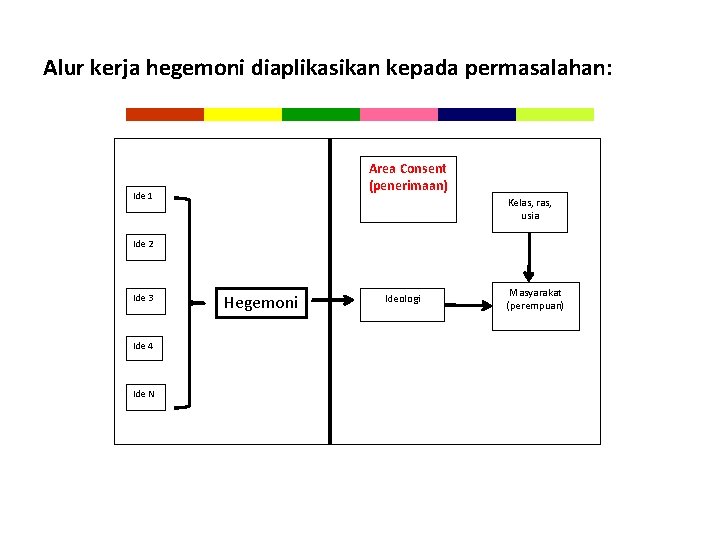 Alur kerja hegemoni diaplikasikan kepada permasalahan:

Ide 1

Ide 2

Ide 3

Ide 4

Ide N

Hegemoni

Area Consent (penerimaan)

Kelas, ras, usia

Ideologi

Masyarakat (perempuan)